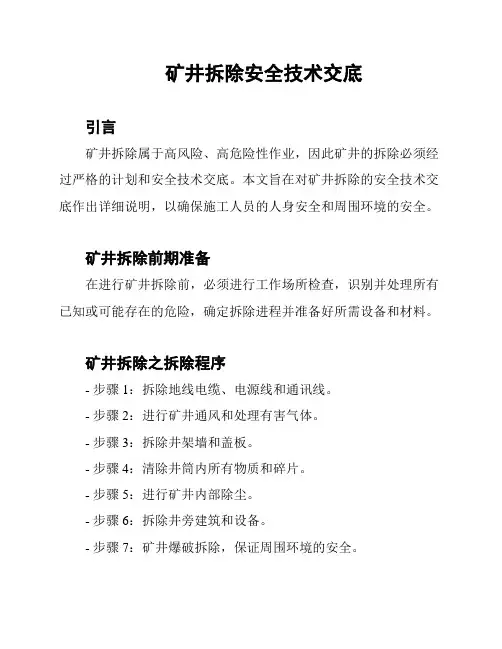 矿井拆除安全技术交底

引言

矿井拆除属于高风险、高危险性作业，因此矿井的拆除必须经过严格的计划和安全技术交底。本文旨在对矿井拆除的安全技术交底作出详细说明，以确保施工人员的人身安全和周围环境的安全。

矿井拆除前期准备

在进行矿井拆除前，必须进行工作场所检查，识别并处理所有已知或可能存在的危险，确定拆除进程并准备好所需设备和材料。

矿井拆除之拆除程序

- 步骤 1：拆除地线电缆、电源线和通讯线。

- 步骤 2：进行矿井通风和处理有害气体。

- 步骤 3：拆除井架墙和盖板。

- 步骤 4：清除井筒内所有物质和碎片。

- 步骤 5：进行矿井内部除尘。

- 步骤 6：拆除井旁建筑和设备。

- 步骤 7：矿井爆破拆除，保证周围环境的安全。